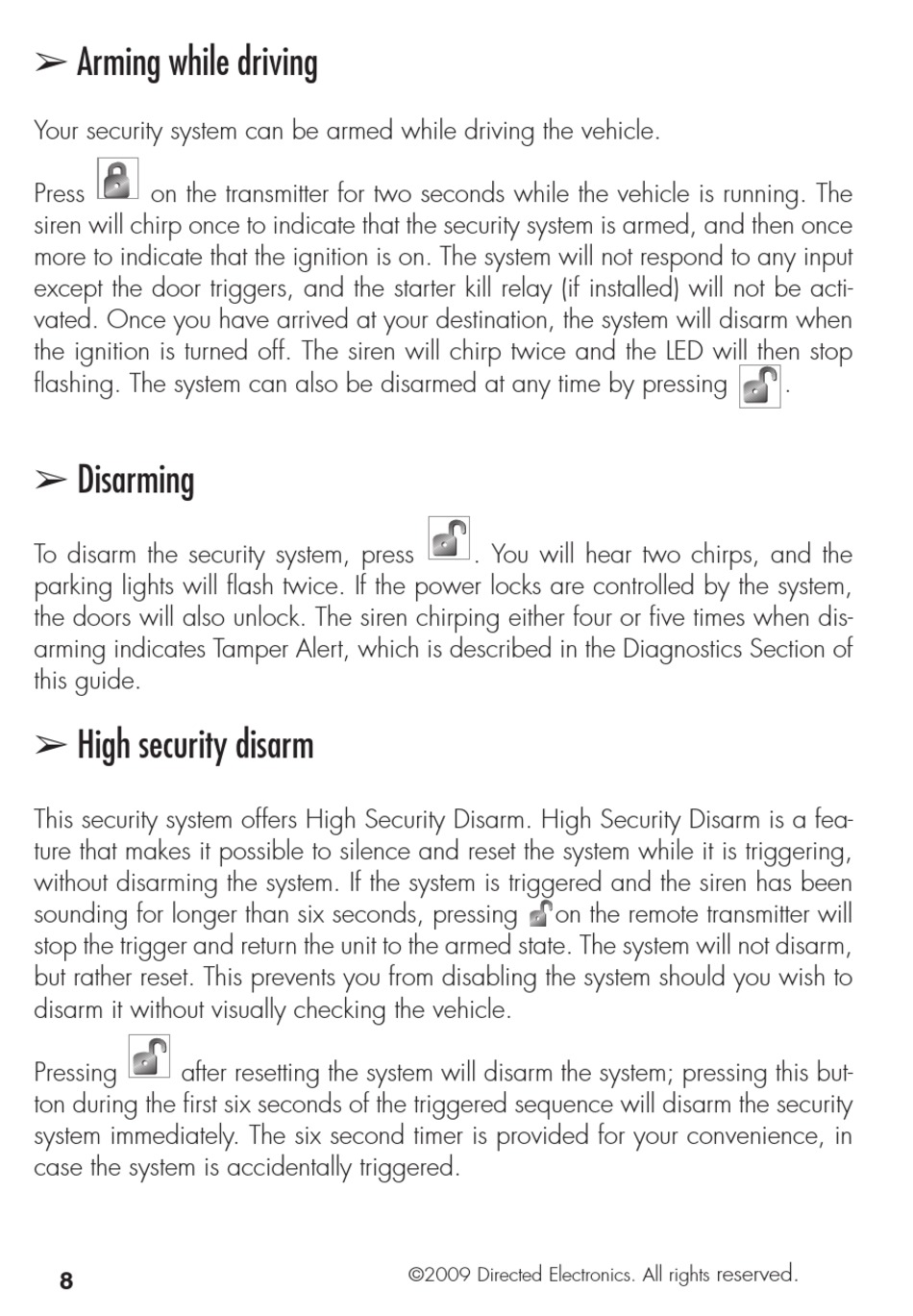 ➢ Arming while driving

Your security system can be armed while driving the vehicle.

Press on the transmitter for two seconds while the vehicle is running. The siren will chirp once to indicate that the security system is armed, and then once more to indicate that the ignition is on. The system will not respond to any input except the door triggers, and the starter kill relay (if installed) will not be activated. Once you have arrived at your destination, the system will disarm when the ignition is turned off. The siren will chirp twice and the LED will then stop flashing. The system can also be disarmed at any time by pressing .

➢ Disarming

To disarm the security system, press . You will hear two chirps, and the parking lights will flash twice. If the power locks are controlled by the system, the doors will also unlock. The siren chirping either four or five times when disarming indicates Tamper Alert, which is described in the Diagnostics Section of this guide.

➢ High security disarm

This security system offers High Security Disarm. High Security Disarm is a feature that makes it possible to silence and reset the system while it is triggering, without disarming the system. If the system is triggered and the siren has been sounding for longer than six seconds, pressing on the remote transmitter will stop the trigger and return the unit to the armed state. The system will not disarm, but rather reset. This prevents you from disabling the system should you wish to disarm it without visually checking the vehicle.

Pressing after resetting the system will disarm the system; pressing this button during the first six seconds of the triggered sequence will disarm the security system immediately. The six second timer is provided for your convenience, in case the system is accidentally triggered.

8 ©2009 Directed Electronics. All rights reserved.